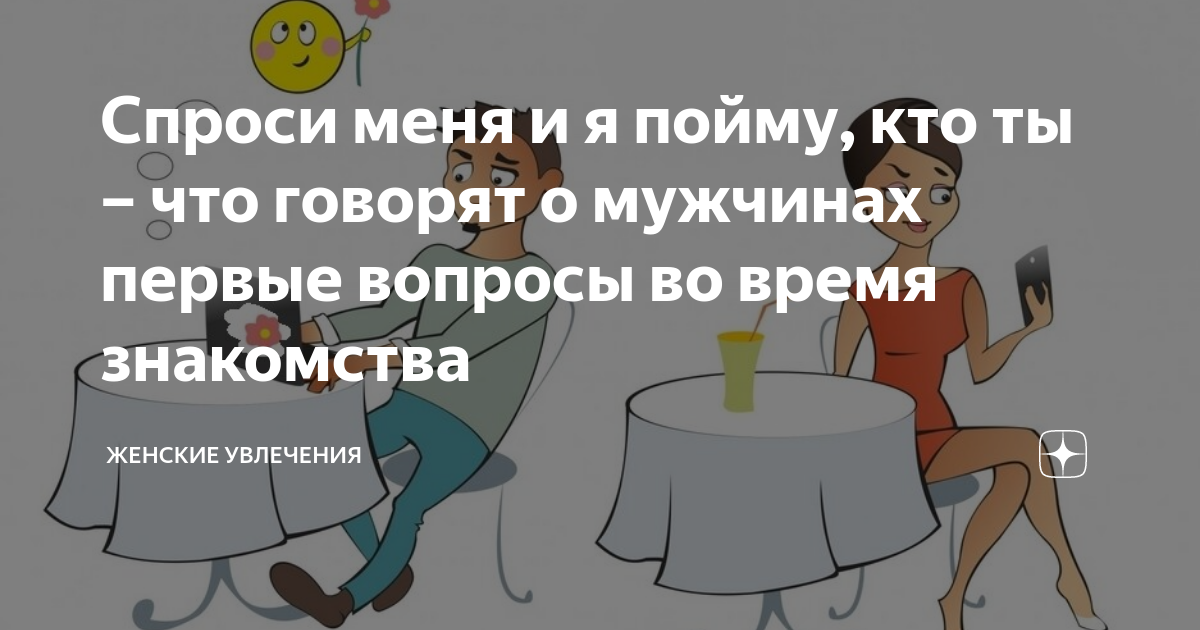 Спроси меня и я пойму, кто ты – что говорят о мужчинах первые вопросы во время знакомства

ЖЕНСКИЕ УВЛЕЧЕНИЯ